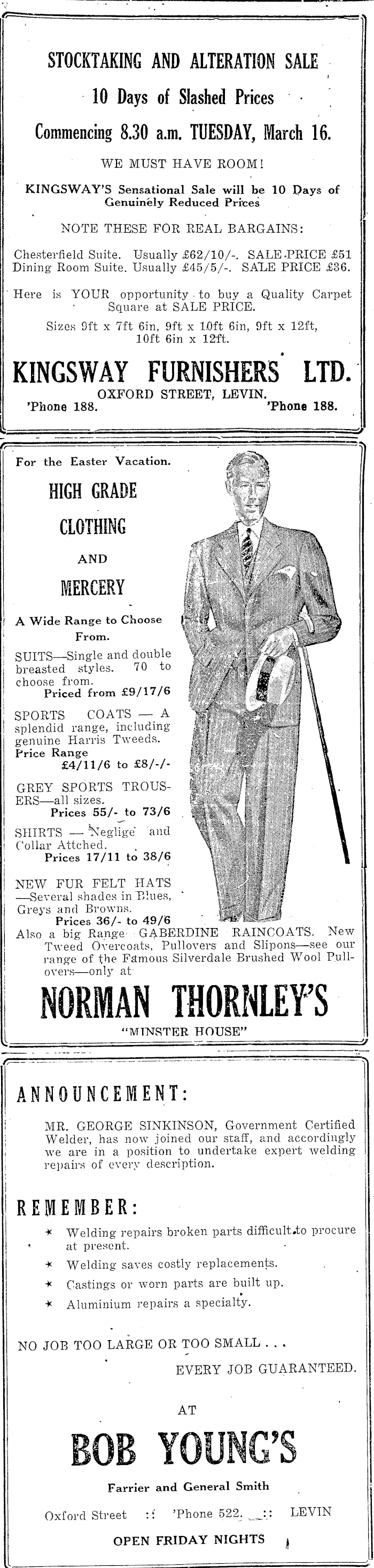 STOCKTAKING AND ALTERATION SALE

10 Days of Slashed Prices

Commencing 8.30 a.m. TUESDAY, March 16.

WE MUST HAVE ROOM!

KINGSWAY'S Sensational Sale will be 10 Days of Genuinely Reduced Prices

NOTE THESE FOR REAL BARGAINS:

Chesterfield Suite. Usually £62/10/-. SALE PRICE £51
Dining Room Suite. Usually £45/5/-. SALE PRICE £36.

Here is YOUR opportunity to buy a Quality Carpet Square at SALE PRICE.

Sizes 9ft x 7ft 6in, 9ft x 10ft 6in, 9ft x 12ft, 10ft 6in x 12ft.

KINGSWAY FURNISHERS LTD.

OXFORD STREET, LEVIN.
'Phone 188. 'Phone 188.

For the Easter Vacation.

HIGH GRADE

CLOTHING

AND

MERCERY

A Wide Range to Choose From.

SUITS—Single and double breasted styles. 70 to choose from.
Priced from £9/17/6

SPORTS COATS — A splendid range, including genuine Harris Tweeds.
Price Range
£4/11/6 to £8/-/-

GREY SPORTS TROUSERS—all sizes.
Prices 55/- to 73/6

SHIRTS — Neglige and Collar Attched.
Prices 17/11 to 38/6

NEW FUR FELT HATS —Several shades in Blues, Greys and Browns.
Prices 36/- to 49/6

Also a big Range GABERDINE RAINCOATS. New Tweed Overcoats, Pullovers and Slipons—see our range of the Famous Silverdale Brushed Wool Pullovers—only at

NORMAN THORNLEY'S

"MINSTER HOUSE"

ANNOUNCEMENT:

MR. GEORGE SINKINSON, Government Certified Welder, has now joined our staff, and accordingly we are in a position to undertake expert welding repairs of every description.

REMEMBER:

* Welding repairs broken parts difficult to procure at present.
* Welding saves costly replacements.
* Castings or worn parts are built up.
* Aluminium repairs a specialty.

NO JOB TOO LARGE OR TOO SMALL . . .
EVERY JOB GUARANTEED.

AT

BOB YOUNG'S

Farrier and General Smith

Oxford Street :: 'Phone 522. :: LEVIN

OPEN FRIDAY NIGHTS